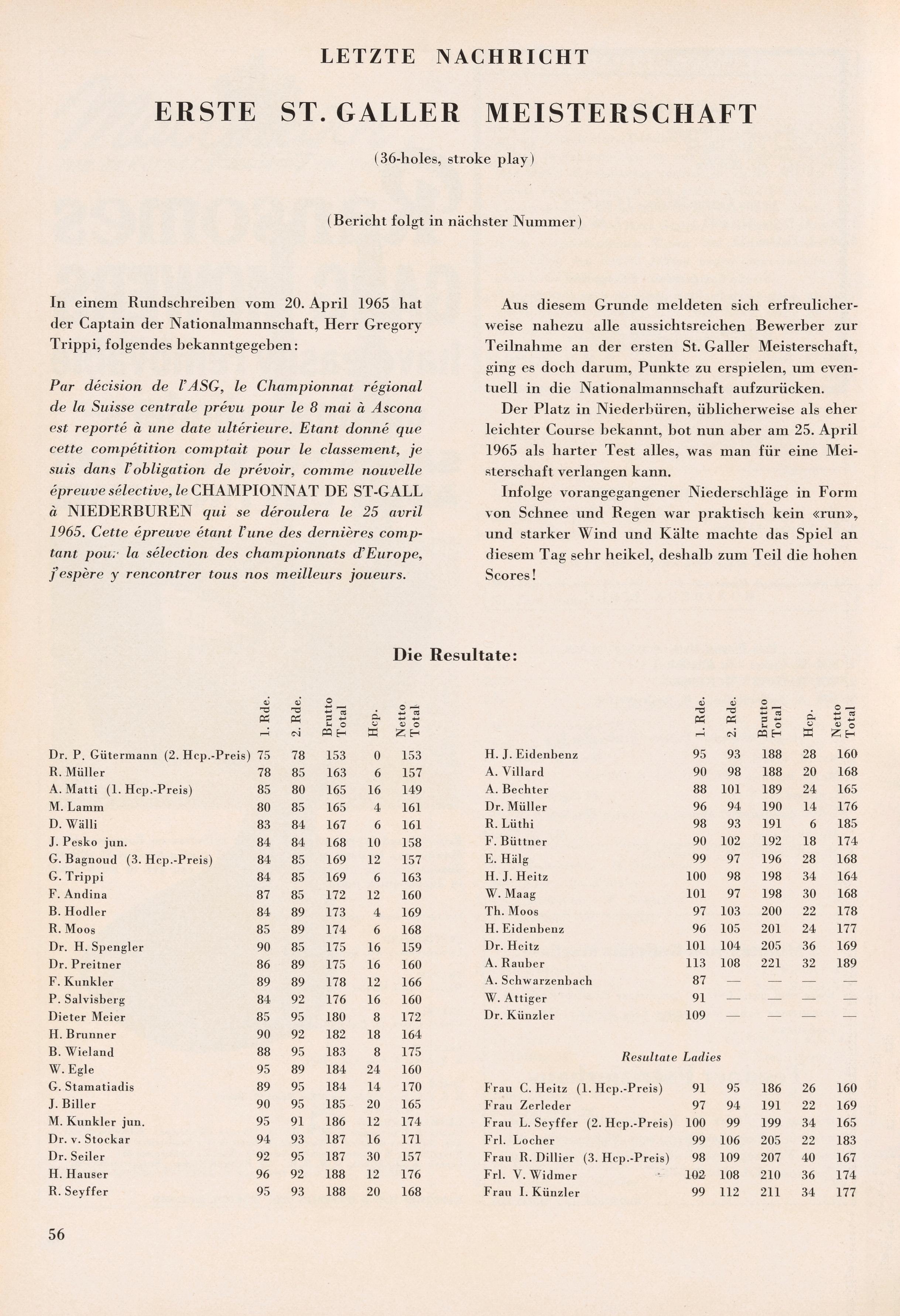 LETZTE NACHRICHT

ERSTE ST. GALLER MEISTERSCHAFT

(36-holes, stroke play)

(Bericht folgt in nächster Nummer)

In einem Rundschreiben vom 20. April 1965 hat der Captain der Nationalmannschaft, Herr Gregory Trippi, folgendes bekanntgegeben:

Par décision de l'ASG, le Championnat régional de la Suisse centrale prévu pour le 8 mai à Ascona est reporté à une date ultérieure. Etant donné que cette compétition comptait pour le classement, je suis dans l'obligation de prévoir, comme nouvelle épreuve sélective, le CHAMPIONNAT DE ST-GALL à NIEDERBUREN qui se déroulera le 25 avril 1965. Cette épreuve étant l'une des dernières comptant pour la sélection des championnats d'Europe, j'espère y rencontrer tous nos meilleurs joueurs.

Aus diesem Grunde meldeten sich erfreulicherweise nahezu alle aussichtsreichen Bewerber zur Teilnahme an der ersten St. Galler Meisterschaft, ging es doch darum, Punkte zu erspielen, um eventuell in die Nationalmannschaft aufzurücken.

Der Platz in Niederbüren, üblicherweise als eher leichter Course bekannt, bot nun aber am 25. April 1965 als harter Test alles, was man für eine Meisterschaft verlangen kann.

Infolge vorangegangener Niederschläge in Form von Schnee und Regen war praktisch kein «run», und starker Wind und Kälte machte das Spiel an diesem Tag sehr heikel, deshalb zum Teil die hohen Scores!

Die Resultate:

| | 1. Rde. | 2. Rde. | Brutto Total | Hcp. | Netto Total |
|---|---|---|---|---|---|
| Dr. P. Gütermann (2. Hcp.-Preis) | 75 | 78 | 153 | 0 | 153 |
| R. Müller | 78 | 85 | 163 | 6 | 157 |
| A. Matti (1. Hcp.-Preis) | 85 | 80 | 165 | 16 | 149 |
| M. Lamm | 80 | 85 | 165 | 4 | 161 |
| D. Wälli | 83 | 84 | 167 | 6 | 161 |
| J. Pesko jun. | 84 | 84 | 168 | 10 | 158 |
| G. Bagnoud (3. Hcp.-Preis) | 84 | 85 | 169 | 12 | 157 |
| G. Trippi | 84 | 85 | 169 | 6 | 163 |
| F. Andina | 87 | 85 | 172 | 12 | 160 |
| B. Hodler | 84 | 89 | 173 | 4 | 169 |
| R. Moos | 85 | 89 | 174 | 6 | 168 |
| Dr. H. Spengler | 90 | 85 | 175 | 16 | 159 |
| Dr. Preitner | 86 | 89 | 175 | 16 | 160 |
| F. Kunkler | 89 | 89 | 178 | 12 | 166 |
| P. Salvisberg | 84 | 92 | 176 | 16 | 160 |
| Dieter Meier | 85 | 95 | 180 | 8 | 172 |
| H. Brunner | 90 | 92 | 182 | 18 | 164 |
| B. Wieland | 88 | 95 | 183 | 8 | 175 |
| W. Egle | 95 | 89 | 184 | 24 | 160 |
| G. Stamatiadis | 89 | 95 | 184 | 14 | 170 |
| J. Biller | 90 | 95 | 185 | 20 | 165 |
| M. Kunkler jun. | 95 | 91 | 186 | 12 | 174 |
| Dr. v. Stockar | 94 | 93 | 187 | 16 | 171 |
| Dr. Seiler | 92 | 95 | 187 | 30 | 157 |
| H. Hauser | 96 | 92 | 188 | 12 | 176 |
| R. Seyffer | 95 | 93 | 188 | 20 | 168 |

| | 1. Rde. | 2. Rde. | Brutto Total | Hcp. | Netto Total |
|---|---|---|---|---|---|
| H. J. Eidenbenz | 95 | 93 | 188 | 28 | 160 |
| A. Villard | 90 | 98 | 188 | 20 | 168 |
| A. Bechter | 88 | 101 | 189 | 24 | 165 |
| Dr. Müller | 96 | 94 | 190 | 14 | 176 |
| R. Lüthi | 98 | 93 | 191 | 6 | 185 |
| F. Büttner | 90 | 102 | 192 | 18 | 174 |
| E. Hälg | 99 | 97 | 196 | 28 | 168 |
| H. J. Heitz | 100 | 98 | 198 | 34 | 164 |
| W. Maag | 101 | 97 | 198 | 30 | 168 |
| Th. Moos | 97 | 103 | 200 | 22 | 178 |
| H. Eidenbenz | 96 | 105 | 201 | 24 | 177 |
| Dr. Heitz | 101 | 104 | 205 | 36 | 169 |
| A. Rauber | 113 | 108 | 221 | 32 | 189 |
| A. Schwarzenbach | 87 | — | — | — | — |
| W. Attiger | 91 | — | — | — | — |
| Dr. Künzler | 109 | — | — | — | — |

Resultate Ladies

| | | | | | |
|---|---|---|---|---|---|
| Frau C. Heitz (1. Hcp.-Preis) | 91 | 95 | 186 | 26 | 160 |
| Frau Zerleder | 97 | 94 | 191 | 22 | 169 |
| Frau L. Seyffer (2. Hcp.-Preis) | 100 | 99 | 199 | 34 | 165 |
| Frl. Locher | 99 | 106 | 205 | 22 | 183 |
| Frau R. Dillier (3. Hcp.-Preis) | 98 | 109 | 207 | 40 | 167 |
| Frl. V. Widmer | 102 | 108 | 210 | 36 | 174 |
| Frau I. Künzler | 99 | 112 | 211 | 34 | 177 |

56